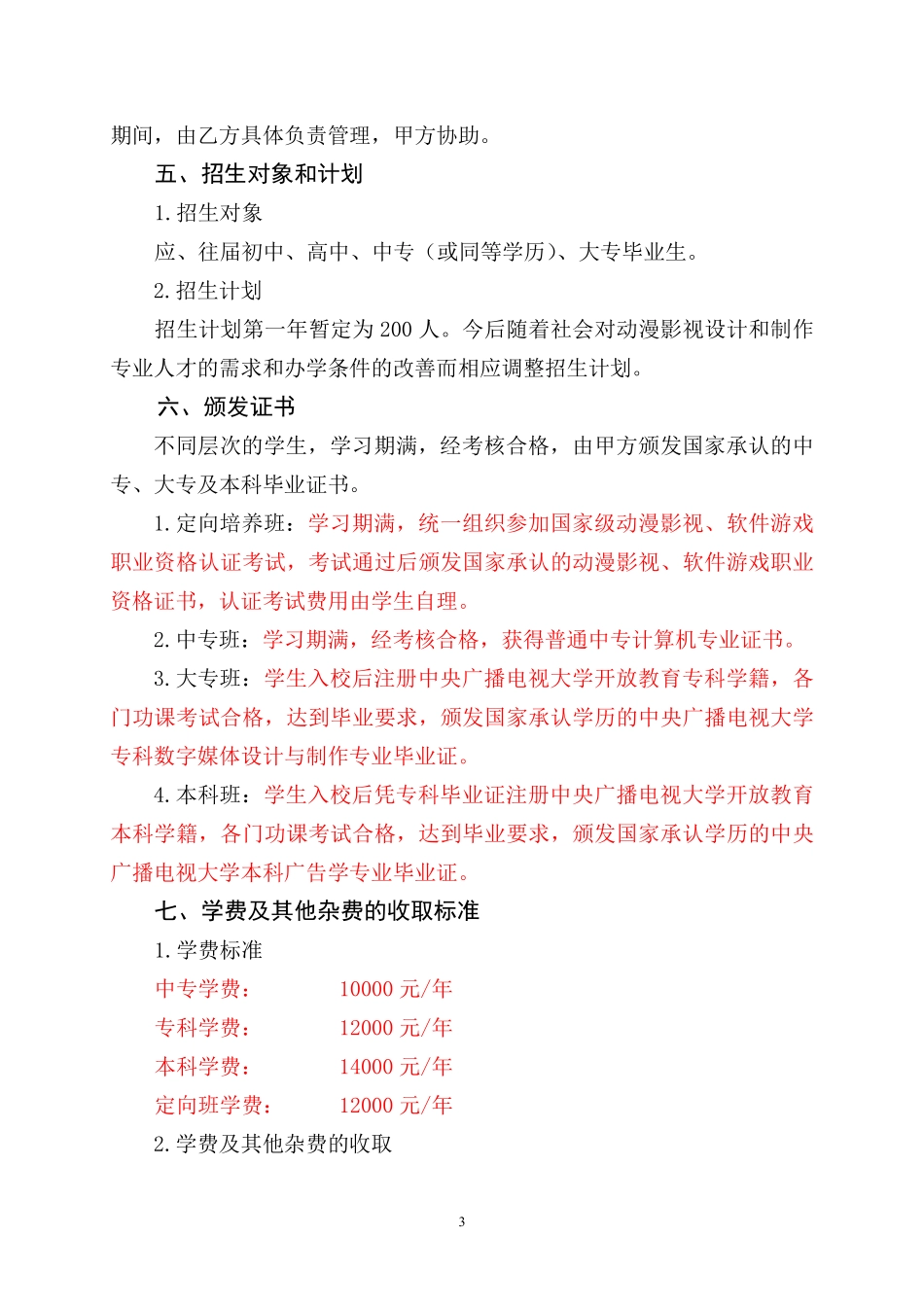 期间，由乙方具体负责管理，甲方协助。

五、招生对象和计划

1.招生对象

应、往届初中、高中、中专（或同等学历）、大专毕业生。

2.招生计划

招生计划第一年暂定为 200 人。今后随着社会对动漫影视设计和制作专业人才的需求和办学条件的改善而相应调整招生计划。

六、颁发证书

不同层次的学生，学习期满，经考核合格，由甲方颁发国家承认的中专、大专及本科毕业证书。

1.定向培养班：学习期满，统一组织参加国家级动漫影视、软件游戏职业资格认证考试，考试通过后颁发国家承认的动漫影视、软件游戏职业资格证书，认证考试费用由学生自理。

2.中专班：学习期满，经考核合格，获得普通中专计算机专业证书。

3.大专班：学生入校后注册中央广播电视大学开放教育专科学籍，各门功课考试合格，达到毕业要求，颁发国家承认学历的中央广播电视大学专科数字媒体设计与制作专业毕业证。

4.本科班：学生入校后凭专科毕业证注册中央广播电视大学开放教育本科学籍，各门功课考试合格，达到毕业要求，颁发国家承认学历的中央广播电视大学本科广告学专业毕业证。

七、学费及其他杂费的收取标准

1.学费标准

中专学费： 10000 元/年

专科学费： 12000 元/年

本科学费： 14000 元/年

定向班学费： 12000 元/年

2.学费及其他杂费的收取

3